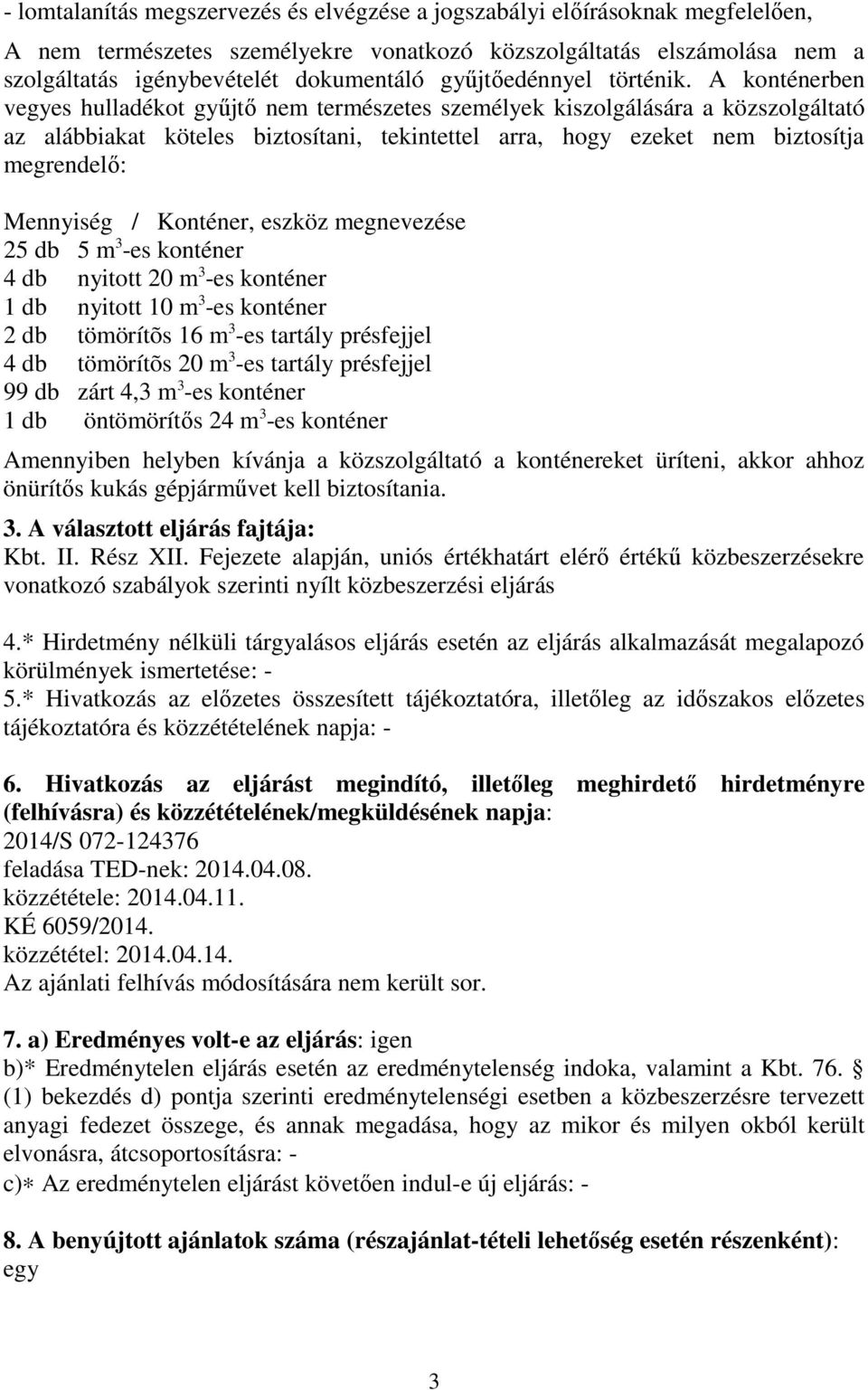 - lomtalanítás megszervezés és elvégzése a jogszabályi előírásoknak megfelelően,

A nem természetes személyekre vonatkozó közszolgáltatás elszámolása nem a szolgáltatás igénybevételét dokumentáló gyűjtőedénnyel történik. A konténerben vegyes hulladékot gyűjtő nem természetes személyek kiszolgálására a közszolgáltató az alábbiakat köteles biztosítani, tekintettel arra, hogy ezeket nem biztosítja megrendelő:

Mennyiség / Konténer, eszköz megnevezése
25 db 5 $m^3$-es konténer
4 db nyitott 20 $m^3$-es konténer
1 db nyitott 10 $m^3$-es konténer
2 db tömörítõs 16 $m^3$-es tartály présfejjel
4 db tömörítõs 20 $m^3$-es tartály présfejjel
99 db zárt 4,3 $m^3$-es konténer
1 db öntömörítős 24 $m^3$-es konténer

Amennyiben helyben kívánja a közszolgáltató a konténereket üríteni, akkor ahhoz önürítős kukás gépjárművet kell biztosítania.

3. A választott eljárás fajtája:
Kbt. II. Rész XII. Fejezete alapján, uniós értékhatárt elérő értékű közbeszerzésekre vonatkozó szabályok szerinti nyílt közbeszerzési eljárás

4.* Hirdetmény nélküli tárgyalásos eljárás esetén az eljárás alkalmazását megalapozó körülmények ismertetése: -
5.* Hivatkozás az előzetes összesített tájékoztatóra, illetőleg az időszakos előzetes tájékoztatóra és közzétételének napja: -

6. Hivatkozás az eljárást megindító, illetőleg meghirdető hirdetményre (felhívásra) és közzétételének/megküldésének napja:
2014/S 072-124376
feladása TED-nek: 2014.04.08.
közzététele: 2014.04.11.
KÉ 6059/2014.
közzététel: 2014.04.14.
Az ajánlati felhívás módosítására nem került sor.

7. a) Eredményes volt-e az eljárás: igen
b)* Eredménytelen eljárás esetén az eredménytelenség indoka, valamint a Kbt. 76. § (1) bekezdés d) pontja szerinti eredménytelenségi esetben a közbeszerzésre tervezett anyagi fedezet összege, és annak megadása, hogy az mikor és milyen okból került elvonásra, átcsoportosításra: -
c)* Az eredménytelen eljárást követően indul-e új eljárás: -

8. A benyújtott ajánlatok száma (részajánlat-tételi lehetőség esetén részenként): egy

3